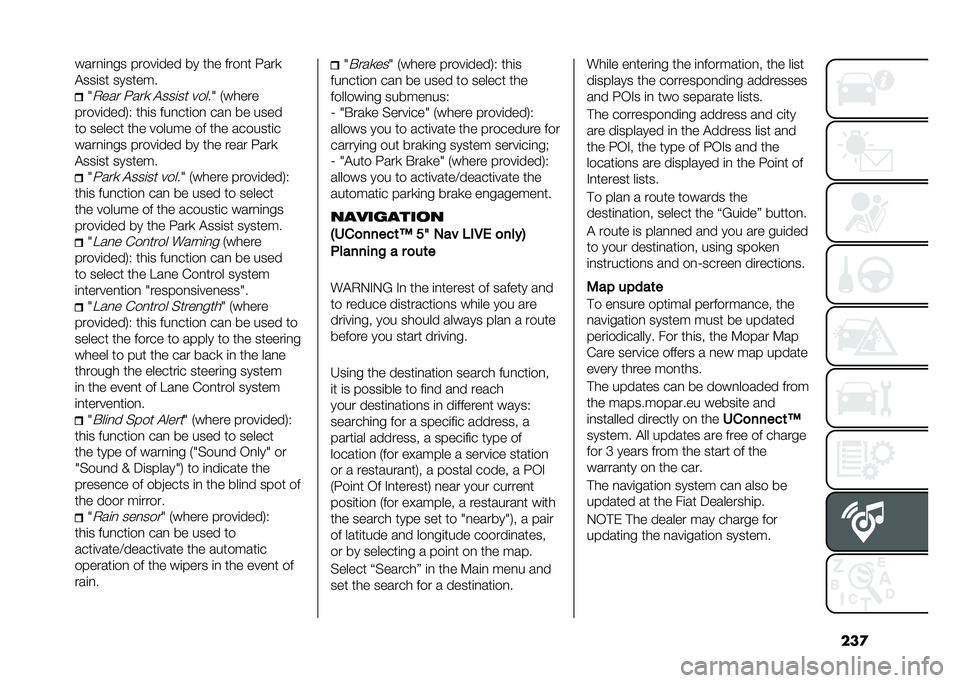 warnings provided by the front Park Assist system.

"Rear Park Assist vol." (where provided): this function can be used to select the volume of the acoustic warnings provided by the rear Park Assist system.

"Park Assist vol." (where provided): this function can be used to select the volume of the acoustic warnings provided by the Park Assist system.

"Lane Control Warning (where provided): this function can be used to select the Lane Control system intervention "responsiveness".

"Lane Control Strength" (where provided): this function can be used to select the force to apply to the steering wheel to put the car back in the lane through the electric steering system in the event of Lane Control system intervention.

"Blind Spot Alert" (where provided): this function can be used to select the type of warning ("Sound Only" or "Sound & Display") to indicate the presence of objects in the blind spot of the door mirror.

"Rain sensor" (where provided): this function can be used to activate/deactivate the automatic operation of the wipers in the event of rain.

"Brakes" (where provided): this function can be used to select the following submenus:
- "Brake Service" (where provided): allows you to activate the procedure for carrying out braking system servicing;
- "Auto Park Brake" (where provided): allows you to activate/deactivate the automatic parking brake engagement.

NAVIGATION
(UConnect™ 5" Nav LIVE only)
Planning a route

WARNING In the interest of safety and to reduce distractions while you are driving, you should always plan a route before you start driving.

Using the destination search function, it is possible to find and reach your destinations in different ways: searching for a specific address, a partial address, a specific type of location (for example a service station or a restaurant), a postal code, a POI (Point Of Interest) near your current position (for example, a restaurant with the search type set to "nearby"), a pair of latitude and longitude coordinates, or by selecting a point on the map.

Select “Search” in the Main menu and set the search for a destination.

While entering the information, the list displays the corresponding addresses and POIs in two separate lists.

The corresponding address and city are displayed in the Address list and the POI, the type of POIs and the locations are displayed in the Point of Interest lists.

To plan a route towards the destination, select the “Guide” button.

A route is planned and you are guided to your destination, using spoken instructions and on-screen directions.

Map update
To ensure optimal performance, the navigation system must be updated periodically. For this, the Mopar Map Care service offers a new map update every three months.

The updates can be downloaded from the maps.mopar.eu website and installed directly on the UConnect™ system. All updates are free of charge for 3 years from the start of the warranty on the car.

The navigation system can also be updated at the Fiat Dealership.

NOTE The dealer may charge for updating the navigation system.

237

carmanualsonline.info